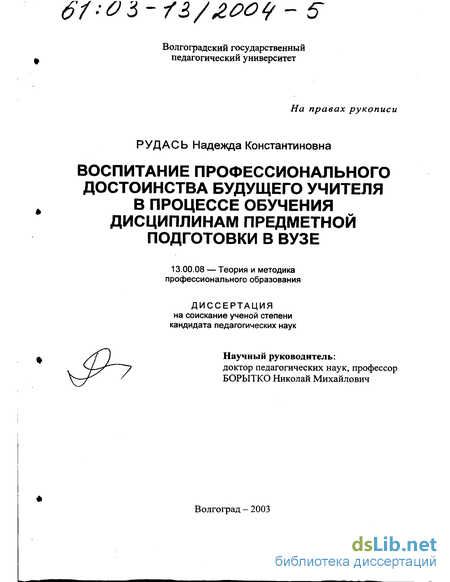 61:03-13/2004-5

Волгоградский государственный педагогический университет

На правах рукописи

РУДАСЬ Надежда Константиновна

ВОСПИТАНИЕ ПРОФЕССИОНАЛЬНОГО ДОСТОИНСТВА БУДУЩЕГО УЧИТЕЛЯ В ПРОЦЕССЕ ОБУЧЕНИЯ ДИСЦИПЛИНАМ ПРЕДМЕТНОЙ ПОДГОТОВКИ В ВУЗЕ

13.00.08 — Теория и методика профессионального образования

ДИССЕРТАЦИЯ
на соискание ученой степени кандидата педагогических наук

Научный руководитель:
доктор педагогических наук, профессор
БОРЫТКО Николай Михайлович

Волгоград – 2003

dsLib.net
библиотека диссертаций